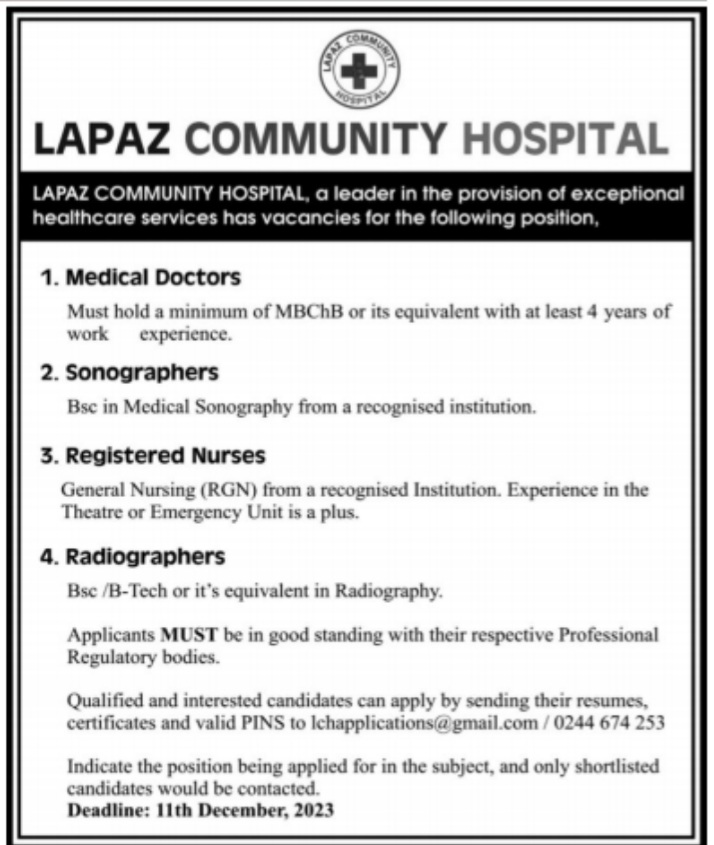 LAPAZ COMMUNITY HOSPITAL

LAPAZ COMMUNITY HOSPITAL

LAPAZ COMMUNITY HOSPITAL, a leader in the provision of exceptional healthcare services has vacancies for the following position,

1. Medical Doctors

Must hold a minimum of MBChB or its equivalent with at least 4 years of work experience.

2. Sonographers

Bsc in Medical Sonography from a recognised institution.

3. Registered Nurses

General Nursing (RGN) from a recognised Institution. Experience in the Theatre or Emergency Unit is a plus.

4. Radiographers

Bsc /B-Tech or it's equivalent in Radiography.

Applicants MUST be in good standing with their respective Professional Regulatory bodies.

Qualified and interested candidates can apply by sending their resumes, certificates and valid PINS to lchapplications@gmail.com / 0244 674 253

Indicate the position being applied for in the subject, and only shortlisted candidates would be contacted.
Deadline: 11th December, 2023